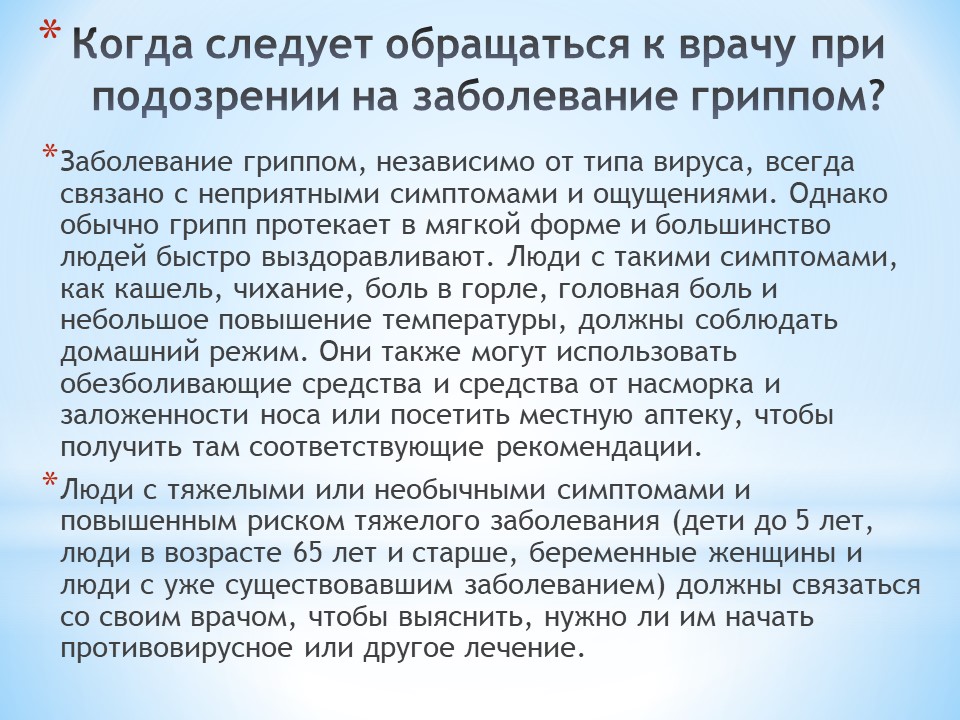 * Когда следует обращаться к врачу при подозрении на заболевание гриппом?

* Заболевание гриппом, независимо от типа вируса, всегда связано с неприятными симптомами и ощущениями. Однако обычно грипп протекает в мягкой форме и большинство людей быстро выздоравливают. Люди с такими симптомами, как кашель, чихание, боль в горле, головная боль и небольшое повышение температуры, должны соблюдать домашний режим. Они также могут использовать обезболивающие средства и средства от насморка и заложенности носа или посетить местную аптеку, чтобы получить там соответствующие рекомендации.

* Люди с тяжелыми или необычными симптомами и повышенным риском тяжелого заболевания (дети до 5 лет, люди в возрасте 65 лет и старше, беременные женщины и люди с уже существовавшим заболеванием) должны связаться со своим врачом, чтобы выяснить, нужно ли им начать противовирусное или другое лечение.